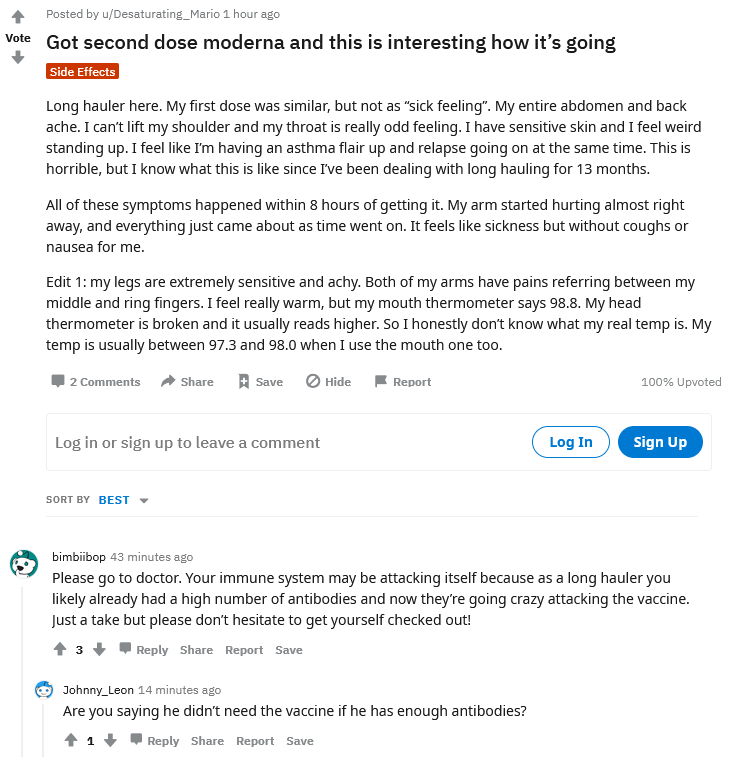 Vote

Posted by u/Desaturating_Mario 1 hour ago

Got second dose moderna and this is interesting how it's going

Side Effects

Long hauler here. My first dose was similar, but not as "sick feeling". My entire abdomen and back ache. I can't lift my shoulder and my throat is really odd feeling. I have sensitive skin and I feel weird standing up. I feel like I'm having an asthma flair up and relapse going on at the same time. This is horrible, but I know what this is like since I've been dealing with long hauling for 13 months.

All of these symptoms happened within 8 hours of getting it. My arm started hurting almost right away, and everything just came about as time went on. It feels like sickness but without coughs or nausea for me.

Edit 1: my legs are extremely sensitive and achy. Both of my arms have pains referring between my middle and ring fingers. I feel really warm, but my mouth thermometer says 98.8. My head thermometer is broken and it usually reads higher. So I honestly don't know what my real temp is. My temp is usually between 97.3 and 98.0 when I use the mouth one too.

2 Comments Share Save Hide Report 100% Upvoted

Log in or sign up to leave a comment Log In Sign Up

SORT BY BEST

bimbiibop 43 minutes ago
Please go to doctor. Your immune system may be attacking itself because as a long hauler you likely already had a high number of antibodies and now they're going crazy attacking the vaccine. Just a take but please don't hesitate to get yourself checked out!

3 Reply Share Report Save

Johnny_Leon 14 minutes ago
Are you saying he didn't need the vaccine if he has enough antibodies?

1 Reply Share Report Save